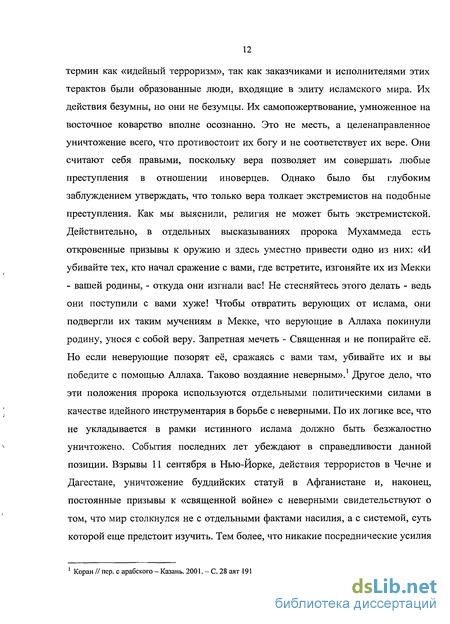 12

термин как «идейный терроризм», так как заказчиками и исполнителями этих терактов были образованные люди, входящие в элиту исламского мира. Их действия безумны, но они не безумцы. Их самопожертвование, умноженное на восточное коварство вполне осознанно. Это не месть, а целенаправленное уничтожение всего, что противостоит их богу и не соответствует их вере. Они считают себя правыми, поскольку вера позволяет им совершать любые преступления в отношении иноверцев. Однако было бы глубоким заблуждением утверждать, что только вера толкает экстремистов на подобные преступления. Как мы выяснили, религия не может быть экстремистской. Действительно, в отдельных высказываниях пророка Мухаммеда есть откровенные призывы к оружию и здесь уместно привести одно из них: «И убивайте тех, кто начал сражение с вами, где встретите, изгоняйте их из Мекки - вашей родины, - откуда они изгнали вас! Не стесняйтесь этого делать - ведь они поступили с вами хуже! Чтобы отвратить верующих от ислама, они подвергли их таким мучениям в Мекке, что верующие в Аллаха покинули родину, унося с собой веру. Запретная мечеть - Священная и не попирайте её. Но если неверующие позорят её, сражаясь с вами там, убивайте их и вы победите с помощью Аллаха. Таково воздаяние неверным».$^1$ Другое дело, что эти положения пророка используются отдельными политическими силами в качестве идейного инструментария в борьбе с неверными. По их логике все, что не укладывается в рамки истинного ислама должно быть безжалостно уничтожено. События последних лет убеждают в справедливости данной позиции. Взрывы 11 сентября в Нью-Йорке, действия террористов в Чечне и Дагестане, уничтожение буддийских статуй в Афганистане и, наконец, постоянные призывы к «священной войне» с неверными свидетельствуют о том, что мир столкнулся не с отдельными фактами насилия, а с системой, суть которой еще предстоит изучить. Тем более, что никакие посреднические усилия

$^1$ Коран // пер. с арабского – Казань. 2001. – С. 28 аят 191

dsLib.net
библиотека диссертаций